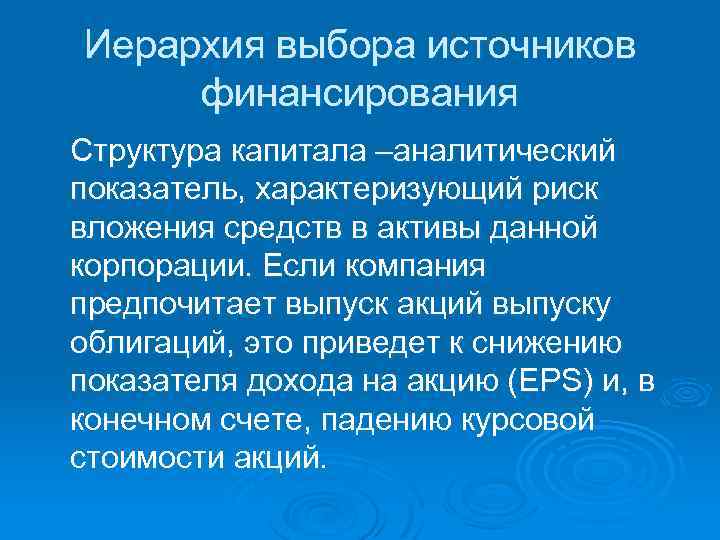 Иерархия выбора источников финансирования

Структура капитала –аналитический показатель, характеризующий риск вложения средств в активы данной корпорации. Если компания предпочитает выпуск акций выпуску облигаций, это приведет к снижению показателя дохода на акцию (EPS) и, в конечном счете, падению курсовой стоимости акций.